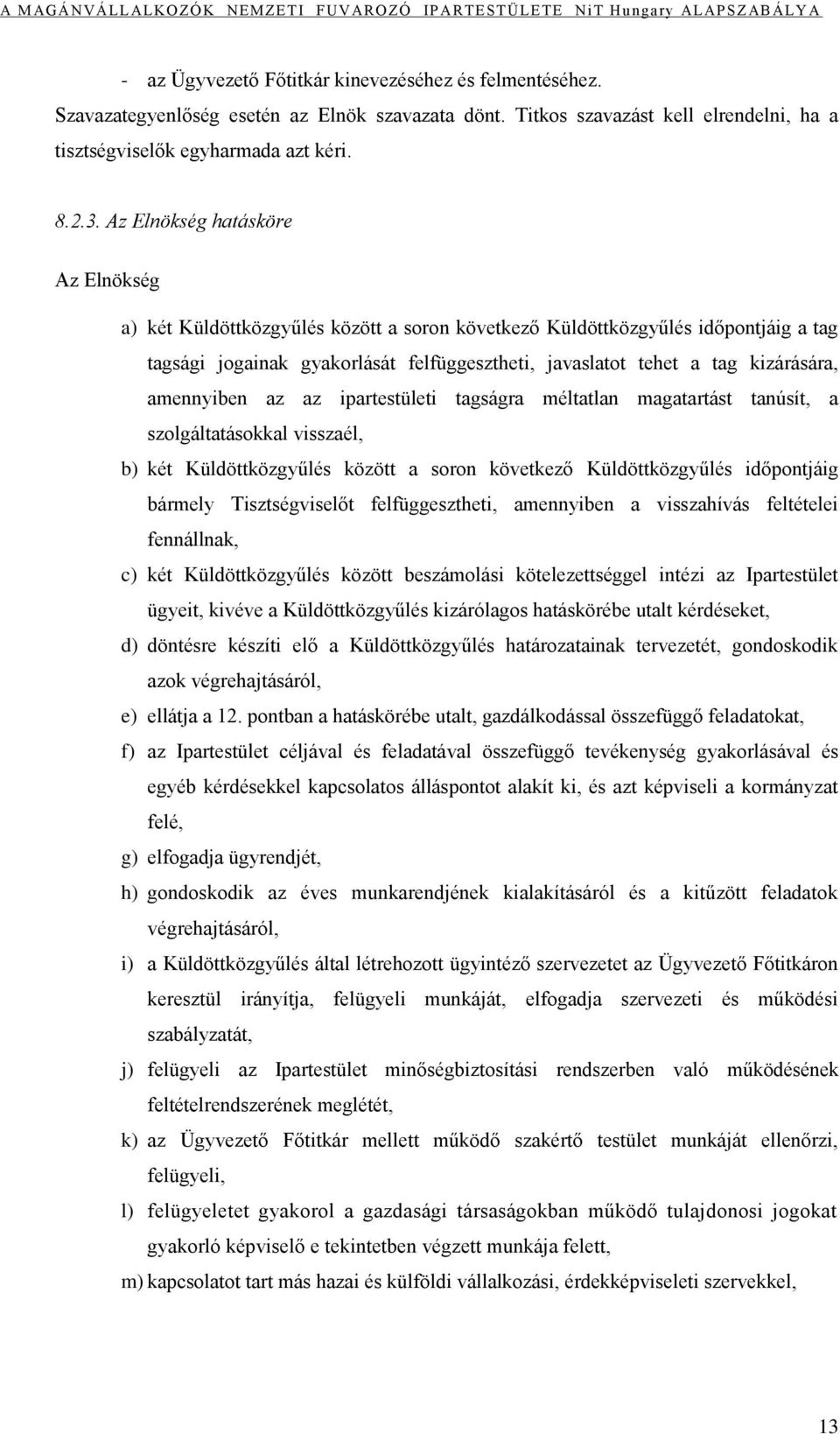 A MAGÁNVÁLLALKOZÓK NEMZETI FUVAROZÓ IPARTESTÜLETE NiT Hungary ALAPSZABÁLYA

- az Ügyvezető Főtitkár kinevezéséhez és felmentéséhez.

Szavazategyenlőség esetén az Elnök szavazata dönt. Titkos szavazást kell elrendelni, ha a tisztségviselők egyharmada azt kéri.

8.2.3. Az Elnökség hatásköre

Az Elnökség

a) két Küldöttközgyűlés között a soron következő Küldöttközgyűlés időpontjáig a tag tagsági jogainak gyakorlását felfüggesztheti, javaslatot tehet a tag kizárására, amennyiben az az ipartestületi tagságra méltatlan magatartást tanúsít, a szolgáltatásokkal visszaél,

b) két Küldöttközgyűlés között a soron következő Küldöttközgyűlés időpontjáig bármely Tisztségviselőt felfüggesztheti, amennyiben a visszahívás feltételei fennállnak,

c) két Küldöttközgyűlés között beszámolási kötelezettséggel intézi az Ipartestület ügyeit, kivéve a Küldöttközgyűlés kizárólagos hatáskörébe utalt kérdéseket,

d) döntésre készíti elő a Küldöttközgyűlés határozatainak tervezetét, gondoskodik azok végrehajtásáról,

e) ellátja a 12. pontban a hatáskörébe utalt, gazdálkodással összefüggő feladatokat,

f) az Ipartestület céljával és feladatával összefüggő tevékenység gyakorlásával és egyéb kérdésekkel kapcsolatos álláspontot alakít ki, és azt képviseli a kormányzat felé,

g) elfogadja ügyrendjét,

h) gondoskodik az éves munkarendjének kialakításáról és a kitűzött feladatok végrehajtásáról,

i) a Küldöttközgyűlés által létrehozott ügyintéző szervezetet az Ügyvezető Főtitkáron keresztül irányítja, felügyeli munkáját, elfogadja szervezeti és működési szabályzatát,

j) felügyeli az Ipartestület minőségbiztosítási rendszerben való működésének feltételrendszerének meglétét,

k) az Ügyvezető Főtitkár mellett működő szakértő testület munkáját ellenőrzi, felügyeli,

l) felügyeletet gyakorol a gazdasági társaságokban működő tulajdonosi jogokat gyakorló képviselő e tekintetben végzett munkája felett,

m) kapcsolatot tart más hazai és külföldi vállalkozási, érdekképviseleti szervekkel,

13